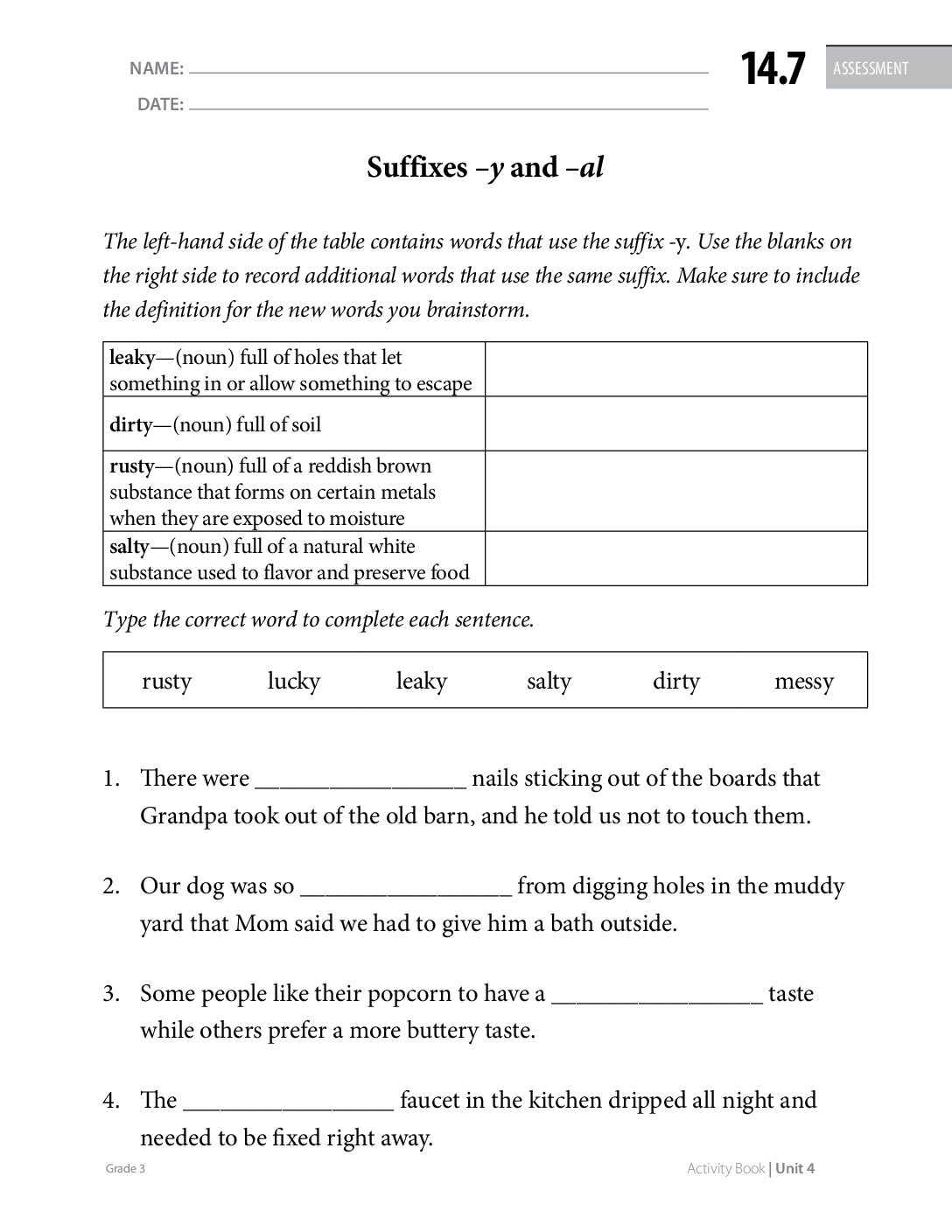 NAME: ____

DATE: ____

14.7

ASSESSMENT

Suffixes –y and –al

The left-hand side of the table contains words that use the suffix -y. Use the blanks on the right side to record additional words that use the same suffix. Make sure to include the definition for the new words you brainstorm.

| leaky—(noun) full of holes that let something in or allow something to escape | |
|---|---|
| dirty—(noun) full of soil | |
| rusty—(noun) full of a reddish brown substance that forms on certain metals when they are exposed to moisture | |
| salty—(noun) full of a natural white substance used to flavor and preserve food | |

Type the correct word to complete each sentence.

rusty lucky leaky salty dirty messy

1. There were ____ nails sticking out of the boards that Grandpa took out of the old barn, and he told us not to touch them.

2. Our dog was so ____ from digging holes in the muddy yard that Mom said we had to give him a bath outside.

3. Some people like their popcorn to have a ____ taste while others prefer a more buttery taste.

4. The ____ faucet in the kitchen dripped all night and needed to be fixed right away.

Grade 3

Activity Book | Unit 4